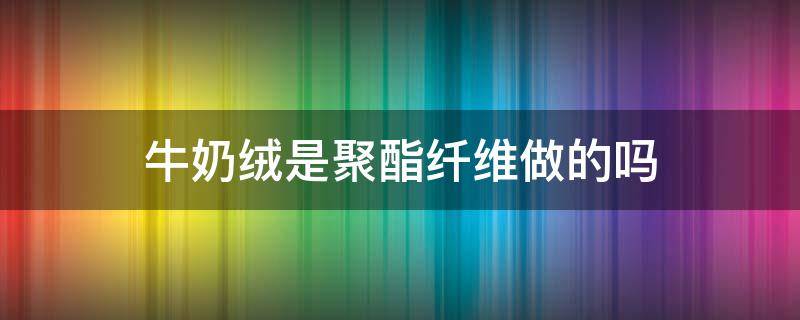 牛奶绒是聚酯纤维做的吗